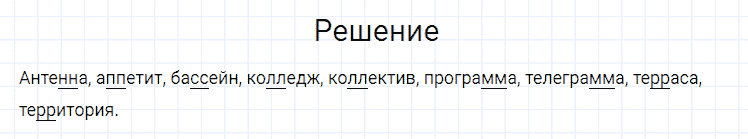 Решение

Антенна, аппетит, бассейн, колледж, коллектив, программа, телеграмма, терраса, территория.